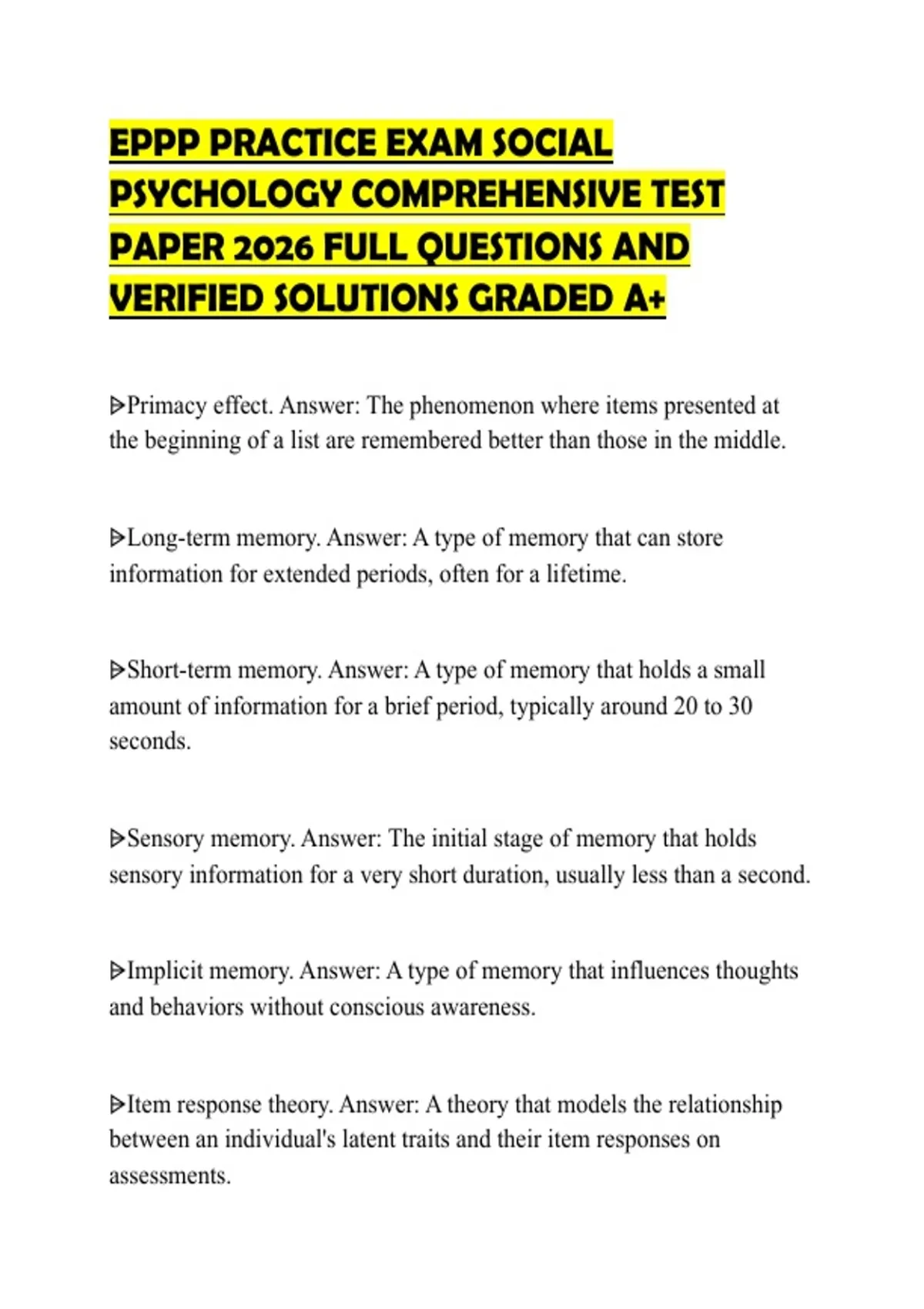 EPPP PRACTICE EXAM SOCIAL PSYCHOLOGY COMPREHENSIVE TEST PAPER 2026 FULL QUESTIONS AND VERIFIED SOLUTIONS GRADED A+

ᐅPrimacy effect. Answer: The phenomenon where items presented at the beginning of a list are remembered better than those in the middle.

ᐅLong-term memory. Answer: A type of memory that can store information for extended periods, often for a lifetime.

ᐅShort-term memory. Answer: A type of memory that holds a small amount of information for a brief period, typically around 20 to 30 seconds.

ᐅSensory memory. Answer: The initial stage of memory that holds sensory information for a very short duration, usually less than a second.

ᐅImplicit memory. Answer: A type of memory that influences thoughts and behaviors without conscious awareness.

ᐅItem response theory. Answer: A theory that models the relationship between an individual's latent traits and their item responses on assessments.